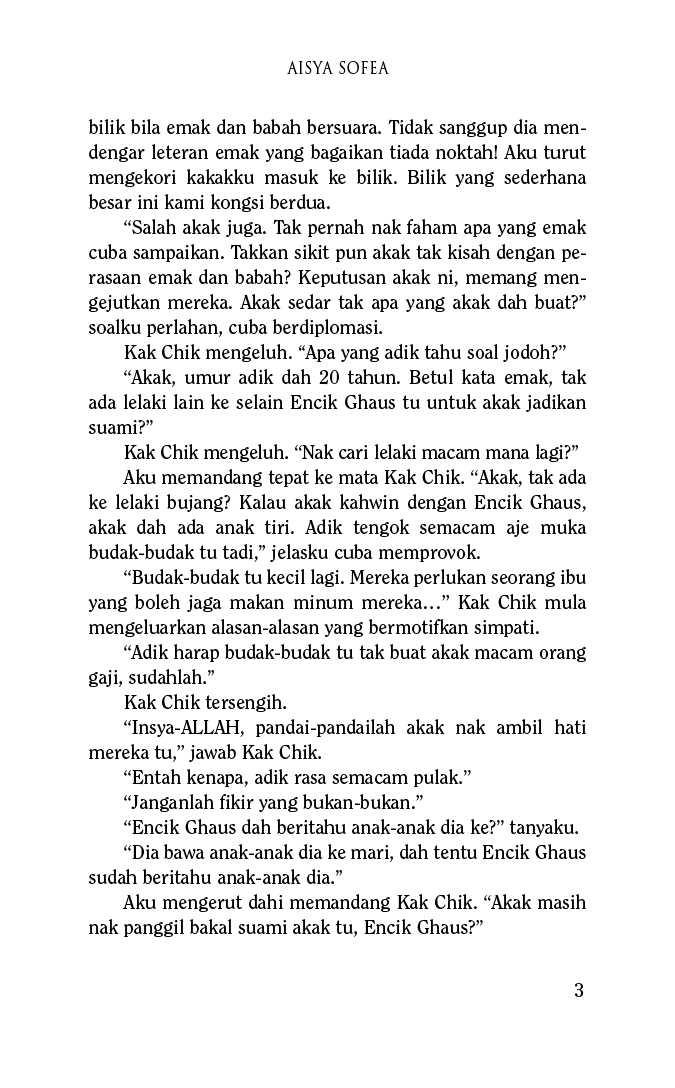 AISYA SOFEA

bilik bila emak dan babah bersuara. Tidak sanggup dia mendengar leteran emak yang bagaikan tiada noktah! Aku turut mengekori kakakku masuk ke bilik. Bilik yang sederhana besar ini kami kongsi berdua.

"Salah akak juga. Tak pernah nak faham apa yang emak cuba sampaikan. Takkan sikit pun akak tak kisah dengan perasaan emak dan babah? Keputusan akak ni, memang mengejutkan mereka. Akak sedar tak apa yang akak dah buat?" soalku perlahan, cuba berdiplomasi.

Kak Chik mengeluh. "Apa yang adik tahu soal jodoh?"

"Akak, umur adik dah 20 tahun. Betul kata emak, tak ada lelaki lain ke selain Encik Ghaus tu untuk akak jadikan suami?"

Kak Chik mengeluh. "Nak cari lelaki macam mana lagi?"

Aku memandang tepat ke mata Kak Chik. "Akak, tak ada ke lelaki bujang? Kalau akak kahwin dengan Encik Ghaus, akak dah ada anak tiri. Adik tengok semacam aje muka budak-budak tu tadi," jelasku cuba memprovok.

"Budak-budak tu kecil lagi. Mereka perlukan seorang ibu yang boleh jaga makan minum mereka..." Kak Chik mula mengeluarkan alasan-alasan yang bermotifkan simpati.

"Adik harap budak-budak tu tak buat akak macam orang gaji, sudahlah."

Kak Chik tersengih.

"Insya-ALLAH, pandai-pandailah akak nak ambil hati mereka tu," jawab Kak Chik.

"Entah kenapa, adik rasa semacam pulak."

"Janganlah fikir yang bukan-bukan."

"Encik Ghaus dah beritahu anak-anak dia ke?" tanyaku.

"Dia bawa anak-anak dia ke mari, dah tentu Encik Ghaus sudah beritahu anak-anak dia."

Aku mengerut dahi memandang Kak Chik. "Akak masih nak panggil bakal suami akak tu, Encik Ghaus?"

3